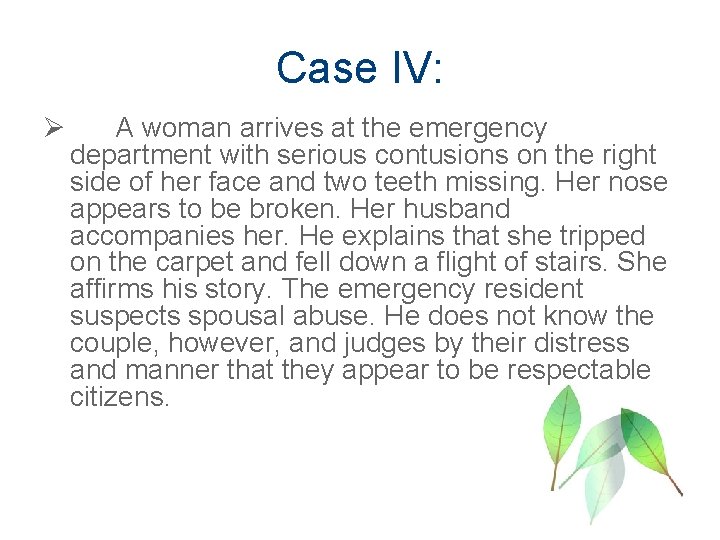 Case IV:

➢ A woman arrives at the emergency department with serious contusions on the right side of her face and two teeth missing. Her nose appears to be broken. Her husband accompanies her. He explains that she tripped on the carpet and fell down a flight of stairs. She affirms his story. The emergency resident suspects spousal abuse. He does not know the couple, however, and judges by their distress and manner that they appear to be respectable citizens.